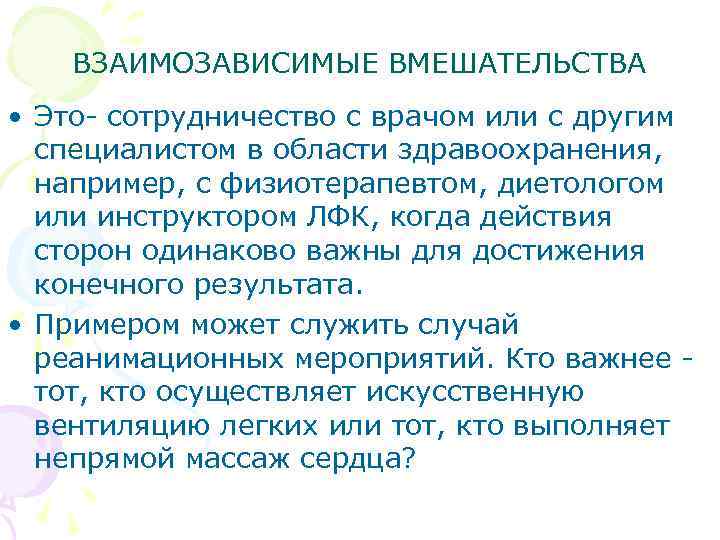 ВЗАИМОЗАВИСИМЫЕ ВМЕШАТЕЛЬСТВА

• Это- сотрудничество с врачом или с другим специалистом в области здравоохранения, например, с физиотерапевтом, диетологом или инструктором ЛФК, когда действия сторон одинаково важны для достижения конечного результата.

• Примером может служить случай реанимационных мероприятий. Кто важнее - тот, кто осуществляет искусственную вентиляцию легких или тот, кто выполняет непрямой массаж сердца?